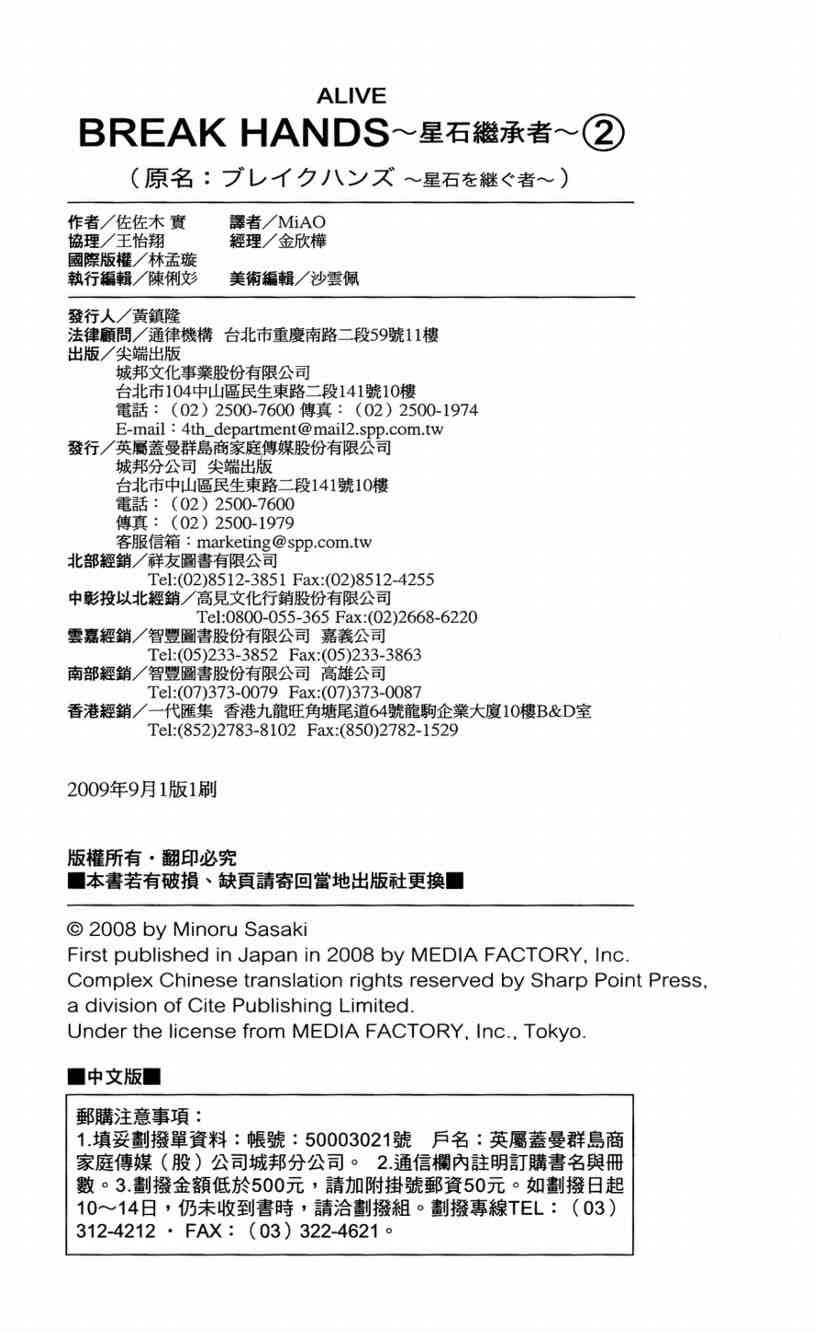 ALIVE
BREAK HANDS～星石繼承者～②
（原名：ブレイクハンズ ～星石を継ぐ者～）

作者／佐佐木 實　譯者／MiAO
協理／王怡翔　經理／金欣樺
國際版權／林孟璇
執行編輯／陳俐彣　美術編輯／沙雲佩

發行人／黃鎮隆
法律顧問／通律機構 台北市重慶南路二段59號11樓
出版／尖端出版
城邦文化事業股份有限公司
台北市104中山區民生東路二段141號10樓
電話：（02）2500-7600 傳真：（02）2500-1974
E-mail：4th_department@mail2.spp.com.tw
發行／英屬蓋曼群島商家庭傳媒股份有限公司
城邦分公司 尖端出版
台北市中山區民生東路二段141號10樓
電話：（02）2500-7600
傳真：（02）2500-1979
客服信箱：marketing@spp.com.tw
北部經銷／祥友圖書有限公司
Tel:(02)8512-3851 Fax:(02)8512-4255
中彰投以北經銷／高見文化行銷股份有限公司
Tel:0800-055-365 Fax:(02)2668-6220
雲嘉經銷／智豐圖書股份有限公司 嘉義公司
Tel:(05)233-3852 Fax:(05)233-3863
南部經銷／智豐圖書股份有限公司 高雄公司
Tel:(07)373-0079 Fax:(07)373-0087
香港經銷／一代匯集 香港九龍旺角塘尾道64號龍駒企業大廈10樓B&D室
Tel:(852)2783-8102 Fax:(850)2782-1529

2009年9月1版1刷

版權所有・翻印必究
■本書若有破損、缺頁請寄回當地出版社更換■

© 2008 by Minoru Sasaki
First published in Japan in 2008 by MEDIA FACTORY, Inc.
Complex Chinese translation rights reserved by Sharp Point Press, a division of Cite Publishing Limited.
Under the license from MEDIA FACTORY, Inc., Tokyo.

■中文版■

郵購注意事項：
1.填妥劃撥單資料：帳號：50003021號 戶名：英屬蓋曼群島商家庭傳媒（股）公司城邦分公司。 2.通信欄內註明訂購書名與冊數。3.劃撥金額低於500元，請加附掛號郵資50元。如劃撥日起10～14日，仍未收到書時，請洽劃撥組。劃撥專線TEL：（03）312-4212 ・ FAX：（03）322-4621。